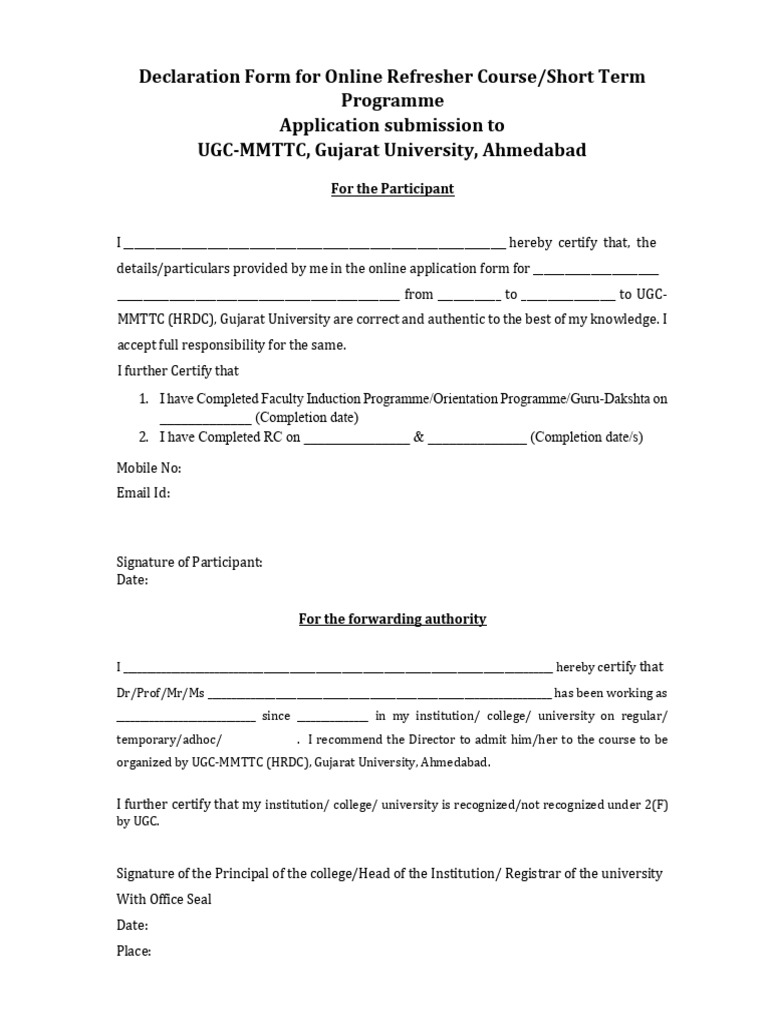 Declaration Form for Online Refresher Course/Short Term Programme
Application submission to
UGC-MMTTC, Gujarat University, Ahmedabad

For the Participant

I ____ hereby certify that, the details/particulars provided by me in the online application form for ____ ____ from ____ to ____ to UGC-MMTTC (HRDC), Gujarat University are correct and authentic to the best of my knowledge. I accept full responsibility for the same.

I further Certify that

1. I have Completed Faculty Induction Programme/Orientation Programme/Guru-Dakshta on ____ (Completion date)
2. I have Completed RC on ____ & ____ (Completion date/s)

Mobile No:
Email Id:

Signature of Participant:
Date:

For the forwarding authority

I ____ hereby certify that Dr/Prof/Mr/Ms ____ has been working as ____ since ____ in my institution/ college/ university on regular/ temporary/adhoc/ . I recommend the Director to admit him/her to the course to be organized by UGC-MMTTC (HRDC), Gujarat University, Ahmedabad.

I further certify that my institution/ college/ university is recognized/not recognized under 2(F) by UGC.

Signature of the Principal of the college/Head of the Institution/ Registrar of the university
With Office Seal
Date:
Place: